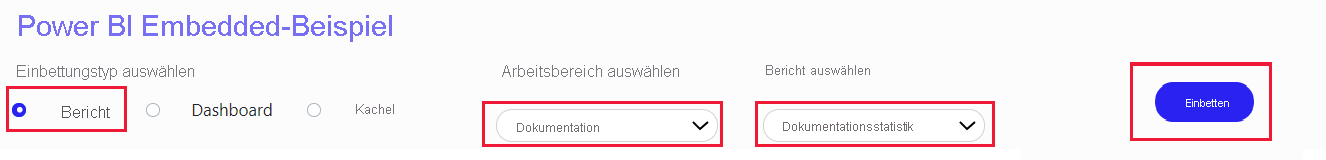 Power BI Embedded-Beispiel

Einbettungstyp auswählen

Bericht Dashboard Kachel

Arbeitsbereich auswählen

Dokumentation

Bericht auswählen

Dokumentationsstatistik

Einbetten